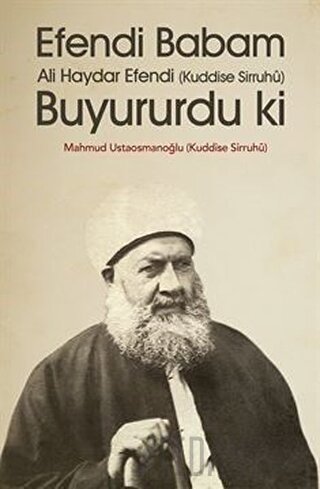 Efendi Babam
Ali Haydar Efendi (Kuddise Sirruhû)
Buyururdu ki

Mahmud Ustaosmanoğlu (Kuddise Sirruhû)